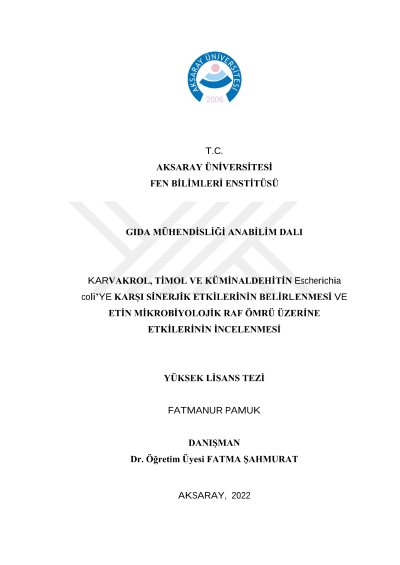 AKSARAY ÜNİVERSİTESİ
2006

T.C.
AKSARAY ÜNİVERSİTESİ
FEN BİLİMLERİ ENSTİTÜSÜ

GIDA MÜHENDİSLİĞİ ANABİLİM DALI

KARVAKROL, TİMOL VE KÜMİNALDEHİTİN Escherichia coli'YE KARŞI SİNERJİK ETKİLERİNİN BELİRLENMESİ VE ETİN MİKROBİYOLOJİK RAF ÖMRÜ ÜZERİNE ETKİLERİNİN İNCELENMESİ

YÜKSEK LİSANS TEZİ

FATMANUR PAMUK

DANIŞMAN
Dr. Öğretim Üyesi FATMA ŞAHMURAT

AKSARAY, 2022